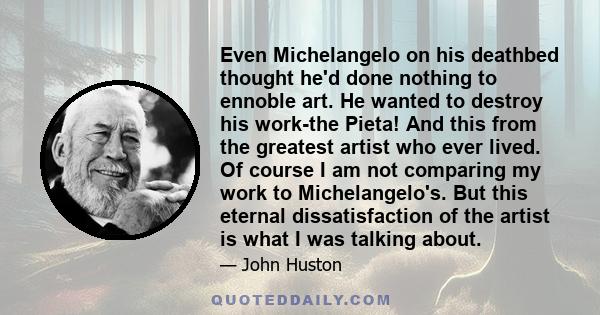 Even Michelangelo on his deathbed thought he'd done nothing to ennoble art. He wanted to destroy his work-the Pieta! And this from the greatest artist who ever lived. Of course I am not comparing my work to Michelangelo's. But this eternal dissatisfaction of the artist is what I was talking about.

— John Huston

QUOTEDDAILY.COM